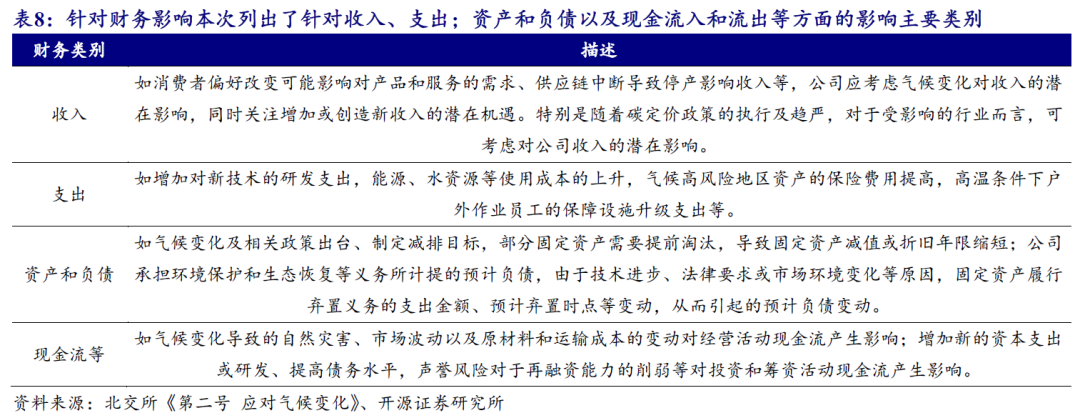 表8：针对财务影响本次列出了针对收入、支出；资产和负债以及现金流入和流出等方面的影响主要类别

| 财务类别 | 描述 |
|---|---|
| 收入 | 如消费者偏好改变可能影响对产品和服务的需求、供应链中断导致停产影响收入等，公司应考虑气候变化对收入的潜在影响，同时关注增加或创造新收入的潜在机遇。特别是随着碳定价政策的执行及趋严，对于受影响的行业而言，可考虑对公司收入的潜在影响。 |
| 支出 | 如增加对新技术的研发支出，能源、水资源等使用成本的上升，气候高风险地区资产的保险费用提高，高温条件下户外作业员工的保障设施升级支出等。 |
| 资产和负债 | 如气候变化及相关政策出台、制定减排目标，部分固定资产需要提前淘汰，导致固定资产减值或折旧年限缩短；公司承担环境保护和生态恢复等义务所计提的预计负债，由于技术进步、法律要求或市场环境变化等原因，固定资产履行弃置义务的支出金额、预计弃置时点等变动，从而引起的预计负债变动。 |
| 现金流等 | 如气候变化导致的自然灾害、市场波动以及原材料和运输成本的变动对经营活动现金流产生影响；增加新的资本支出或研发、提高债务水平，声誉风险对于再融资能力的削弱等对投资和筹资活动现金流产生影响。 |

资料来源：北交所《第二号 应对气候变化》、开源证券研究所